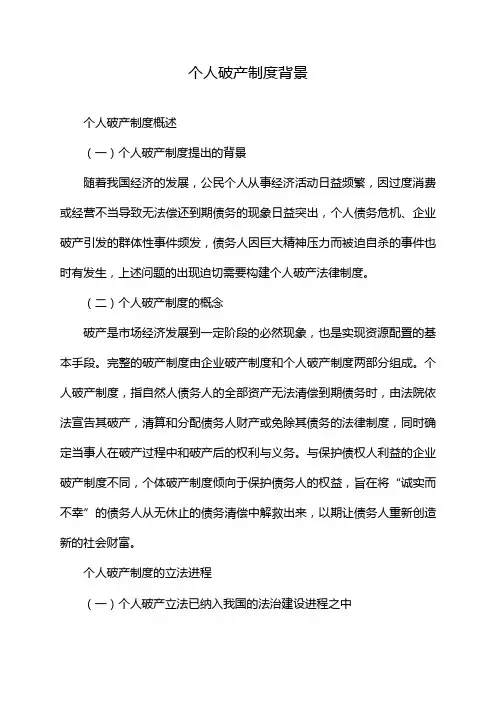 个人破产制度背景

个人破产制度概述

（一）个人破产制度提出的背景

随着我国经济的发展，公民个人从事经济活动日益频繁，因过度消费或经营不当导致无法偿还到期债务的现象日益突出，个人债务危机、企业破产引发的群体性事件频发，债务人因巨大精神压力而被迫自杀的事件也时有发生，上述问题的出现迫切需要构建个人破产法律制度。

（二）个人破产制度的概念

破产是市场经济发展到一定阶段的必然现象，也是实现资源配置的基本手段。完整的破产制度由企业破产制度和个人破产制度两部分组成。个人破产制度，指自然人债务人的全部资产无法清偿到期债务时，由法院依法宣告其破产，清算和分配债务人财产或免除其债务的法律制度，同时确定当事人在破产过程中和破产后的权利与义务。与保护债权人利益的企业破产制度不同，个体破产制度倾向于保护债务人的权益，旨在将“诚实而不幸”的债务人从无休止的债务清偿中解救出来，以期让债务人重新创造新的社会财富。

个人破产制度的立法进程

（一）个人破产立法已纳入我国的法治建设进程之中